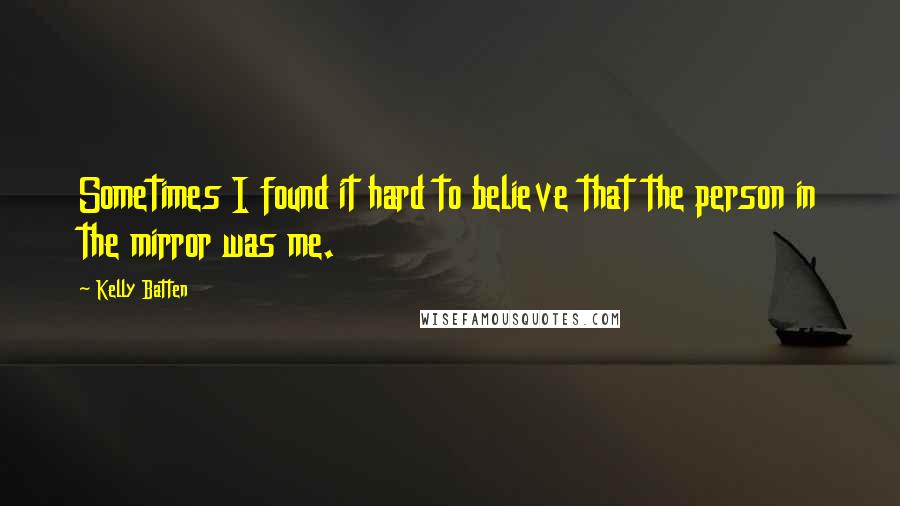 Sometimes I found it hard to believe that the person in the mirror was me.

~ Kelly Batten

WISEFAMOUSQUOTES.COM